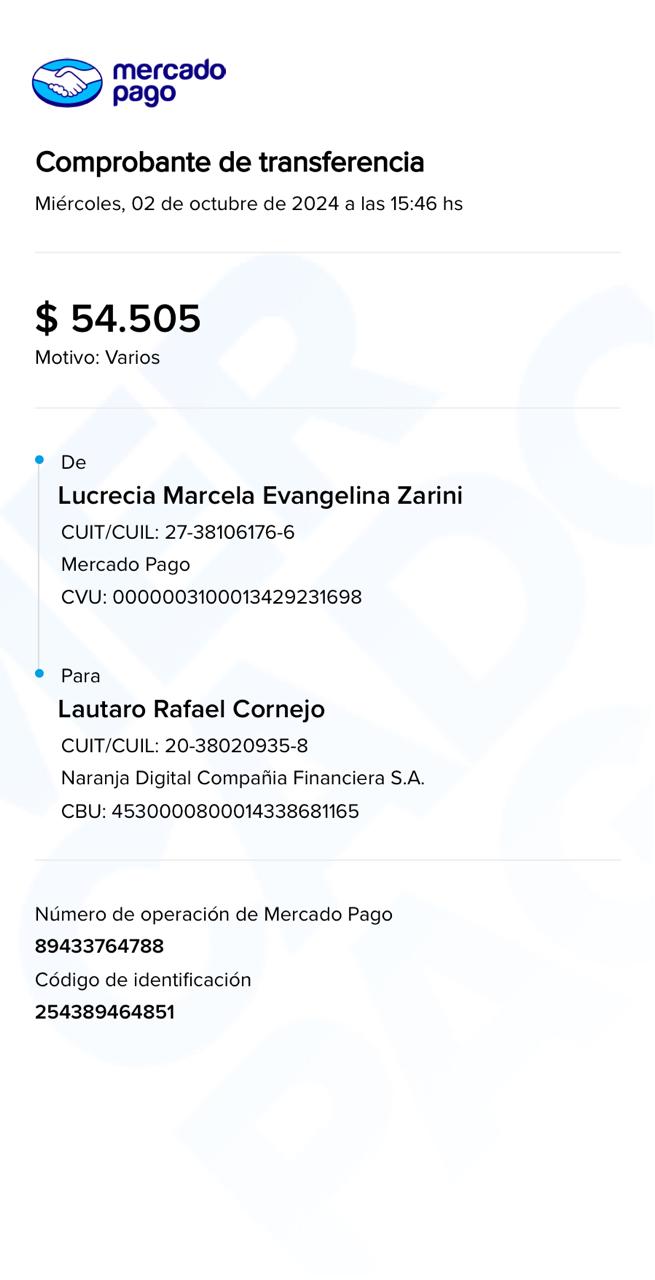 mercado pago

Comprobante de transferencia
Miércoles, 02 de octubre de 2024 a las 15:46 hs

$ 54.505
Motivo: Varios

De
Lucrecia Marcela Evangelina Zarini
CUIT/CUIL: 27-38106176-6
Mercado Pago
CVU: 0000003100013429231698

Para
Lautaro Rafael Cornejo
CUIT/CUIL: 20-38020935-8
Naranja Digital Compañia Financiera S.A.
CBU: 4530000800014338681165

Número de operación de Mercado Pago
89433764788
Código de identificación
254389464851